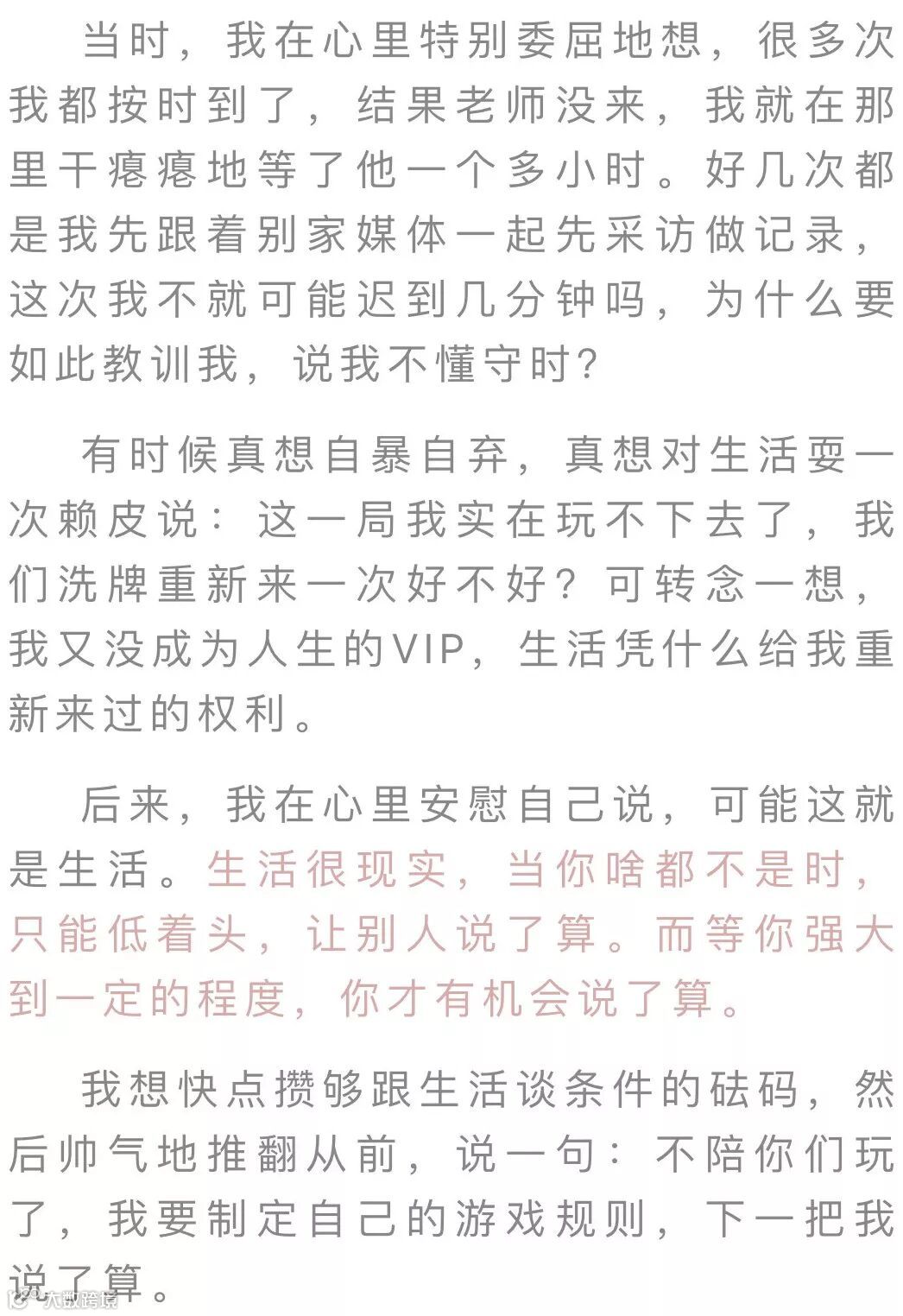 当时，我在心里特别委屈地想，很多次我都按时到了，结果老师没来，我就在那里干瘪瘪地等了他一个多小时。好几次都是我先跟着别家媒体一起先采访做记录，这次我不就可能迟到几分钟吗，为什么要如此教训我，说我不懂守时？

有时候真想自暴自弃，真想对生活耍一次赖皮说：这一局我实在玩不下去了，我们洗牌重新来一次好不好？可转念一想，我又没成为人生的VIP，生活凭什么给我重新来过的权利。

后来，我在心里安慰自己说，可能这就是生活。生活很现实，当你啥都不是时，只能低着头，让别人说了算。而等你强大到一定的程度，你才有机会说了算。

我想快点攒够跟生活谈条件的砝码，然后帅气地推翻从前，说一句：不陪你们玩了，我要制定自己的游戏规则，下一把我说了算。

大数跨境